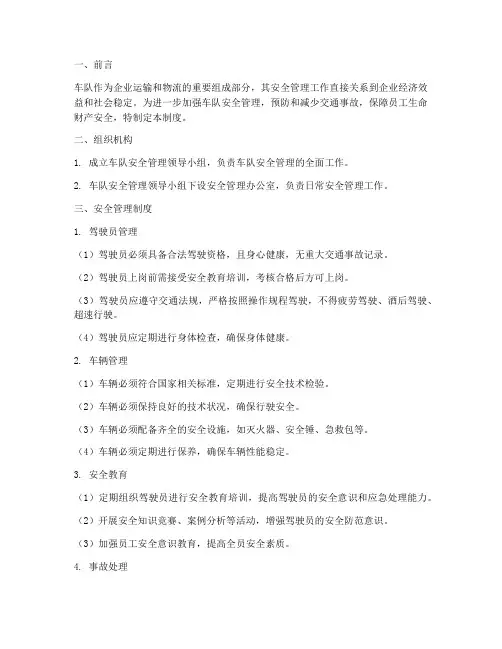 一、前言

车队作为企业运输和物流的重要组成部分，其安全管理工作直接关系到企业经济效益和社会稳定。为进一步加强车队安全管理，预防和减少交通事故，保障员工生命财产安全，特制定本制度。

二、组织机构

1. 成立车队安全管理领导小组，负责车队安全管理的全面工作。

2. 车队安全管理领导小组下设安全管理办公室，负责日常安全管理工作。

三、安全管理制度

1. 驾驶员管理

（1）驾驶员必须具备合法驾驶资格，且身心健康，无重大交通事故记录。

（2）驾驶员上岗前需接受安全教育培训，考核合格后方可上岗。

（3）驾驶员应遵守交通法规，严格按照操作规程驾驶，不得疲劳驾驶、酒后驾驶、超速行驶。

（4）驾驶员应定期进行身体检查，确保身体健康。

2. 车辆管理

（1）车辆必须符合国家相关标准，定期进行安全技术检验。

（2）车辆必须保持良好的技术状况，确保行驶安全。

（3）车辆必须配备齐全的安全设施，如灭火器、安全锤、急救包等。

（4）车辆必须定期进行保养，确保车辆性能稳定。

3. 安全教育

（1）定期组织驾驶员进行安全教育培训，提高驾驶员的安全意识和应急处理能力。

（2）开展安全知识竞赛、案例分析等活动，增强驾驶员的安全防范意识。

（3）加强员工安全意识教育，提高全员安全素质。

4. 事故处理